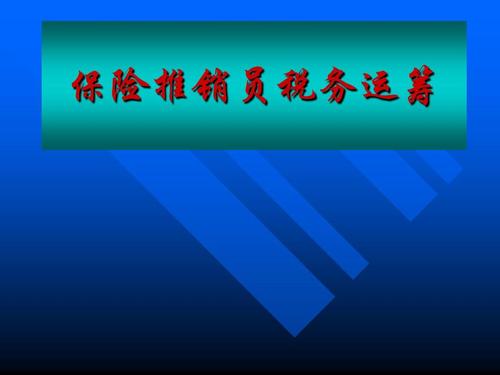 保险推销员税务运筹